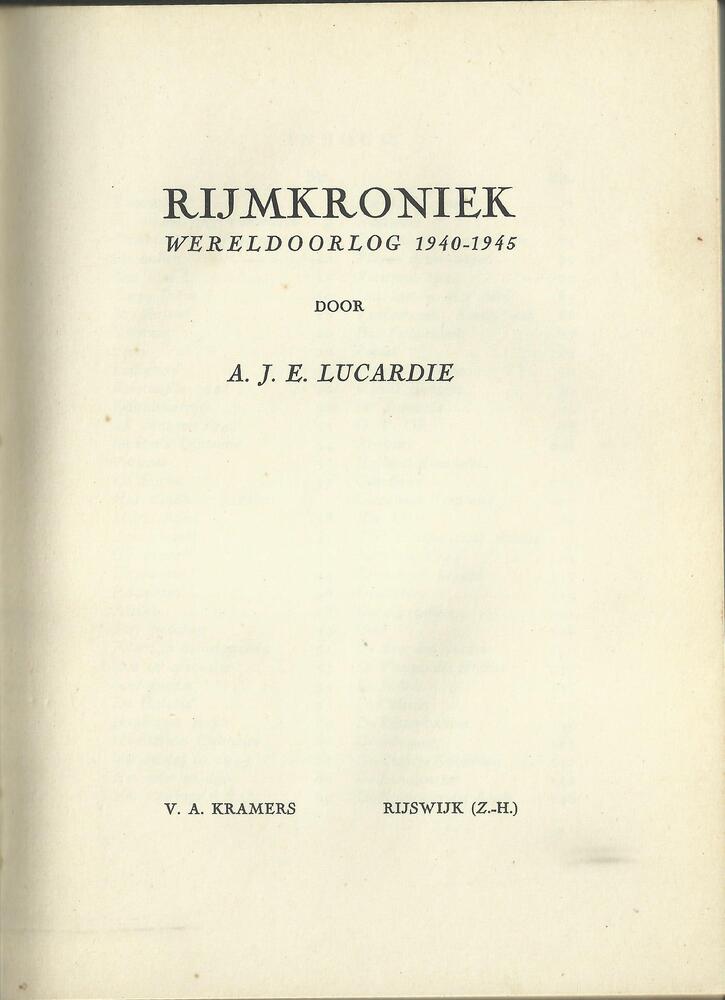 RIJMKRONIEK
WERELDOORLOG 1940-1945

DOOR

A. J. E. LUCARDIE

V. A. KRAMERS RIJSWIJK (Z.-H.)